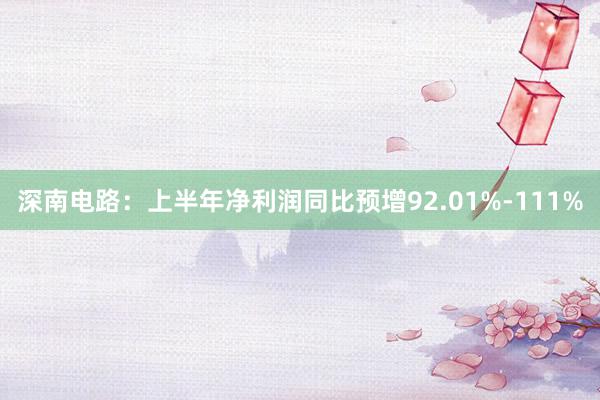 深南电路：上半年净利润同比预增92.01%-111%